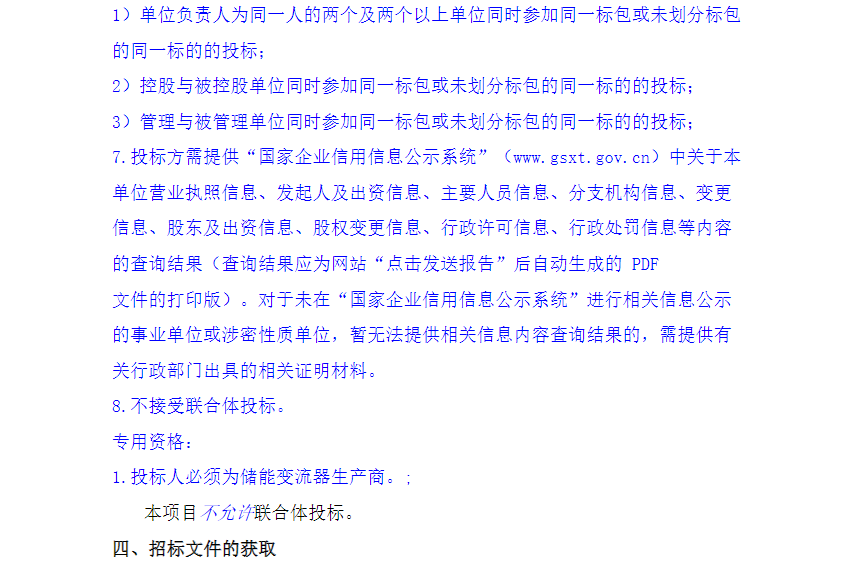 1）单位负责人为同一人的两个及两个以上单位同时参加同一标包或未划分标包的同一标的的投标；

2）控股与被控股单位同时参加同一标包或未划分标包的同一标的的投标；

3）管理与被管理单位同时参加同一标包或未划分标包的同一标的的投标；

7.投标方需提供“国家企业信用信息公示系统”（www.gsxt.gov.cn）中关于本单位营业执照信息、发起人及出资信息、主要人员信息、分支机构信息、变更信息、股东及出资信息、股权变更信息、行政许可信息、行政处罚信息等内容的查询结果（查询结果应为网站“点击发送报告”后自动生成的 PDF 文件的打印版）。对于未在“国家企业信用信息公示系统”进行相关信息公示的事业单位或涉密性质单位，暂无法提供相关信息内容查询结果的，需提供有关行政部门出具的相关证明材料。

8.不接受联合体投标。

专用资格：

1.投标人必须为储能变流器生产商。；

本项目不允许联合体投标。

四、招标文件的获取